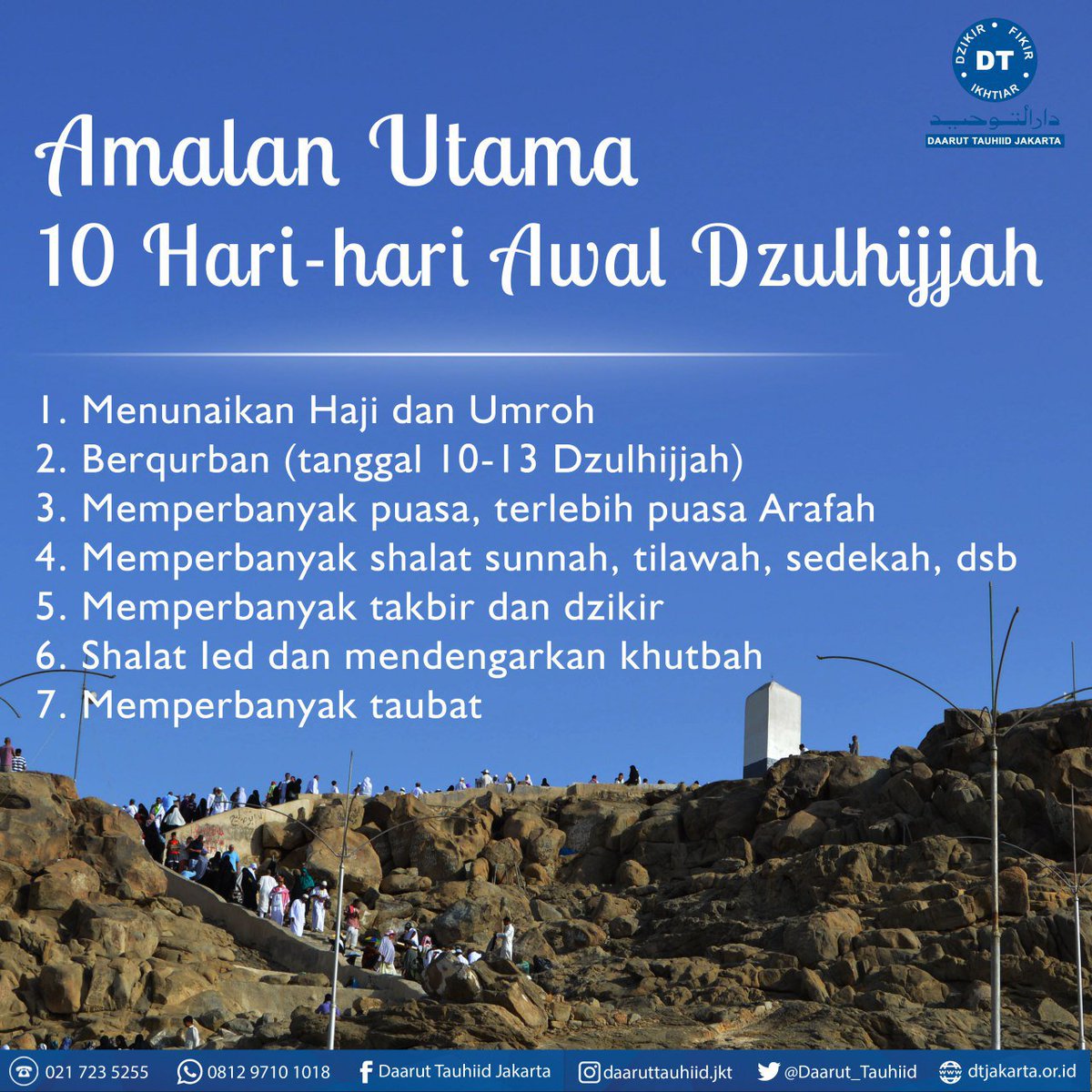 DZIKIR • FIKIR • IKHTIAR
DT
دارالتوحيد
DAARUT TAUHIID JAKARTA

Amalan Utama
10 Hari-hari Awal Dzulhijjah

1. Menunaikan Haji dan Umroh
2. Berqurban (tanggal 10-13 Dzulhijjah)
3. Memperbanyak puasa, terlebih puasa Arafah
4. Memperbanyak shalat sunnah, tilawah, sedekah, dsb
5. Memperbanyak takbir dan dzikir
6. Shalat Ied dan mendengarkan khutbah
7. Memperbanyak taubat

021 723 5255 0812 9710 1018 Daarut Tauhiid Jakarta daaruttauhiid.jkt @Daarut_Tauhiid dtjakarta.or.id